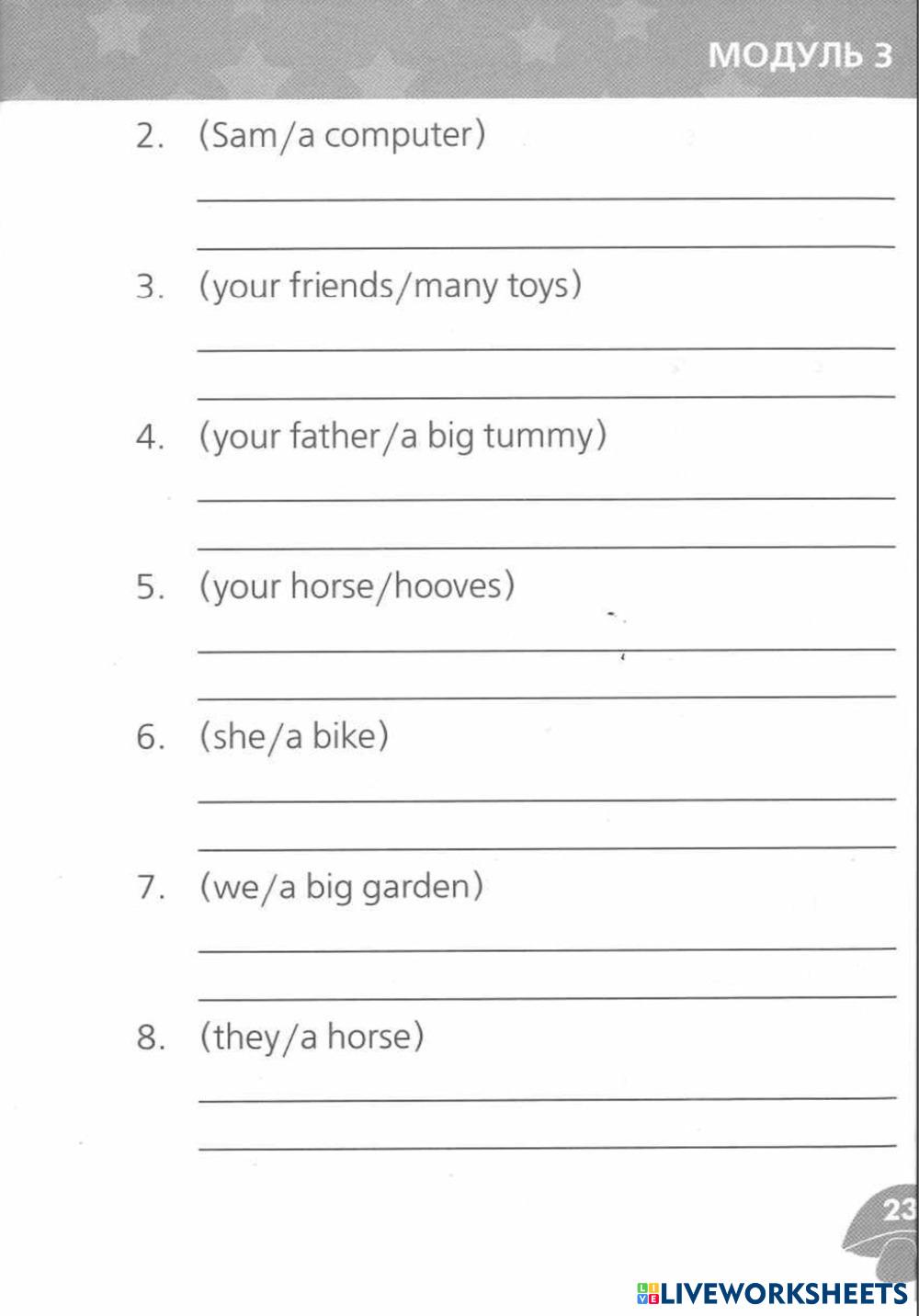 МОДУЛЬ 3

2. (Sam/a computer)

3. (your friends/many toys)

4. (your father/a big tummy)

5. (your horse/hooves)

6. (she/a bike)

7. (we/a big garden)

8. (they/a horse)

23

LIVEWORKSHEETS